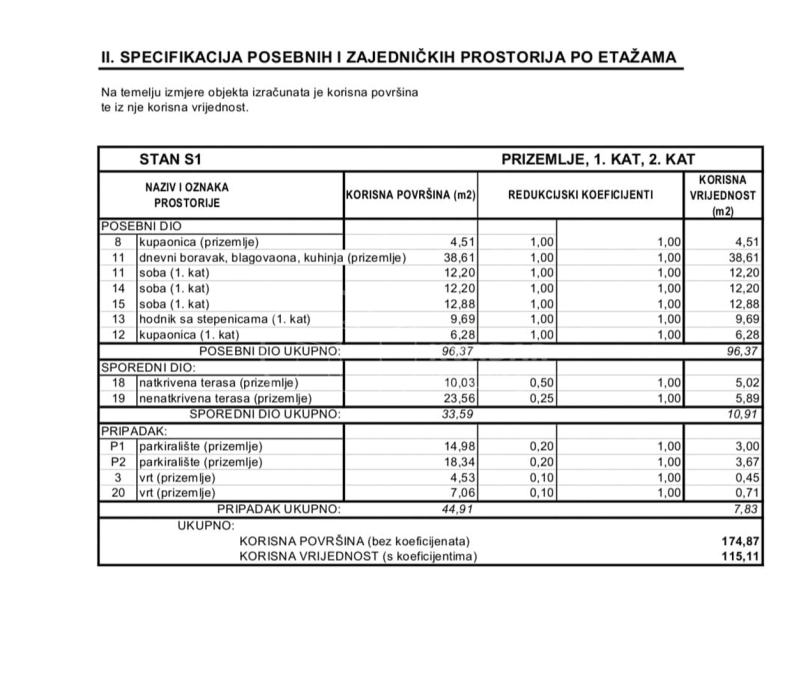 II. SPECIFIKACIJA POSEBNIH I ZAJEDNIČKIH PROSTORIJA PO ETAŽAMA

Na temelju izmjere objekta izračunata je korisna površina te iz nje korisna vrijednost.

| STAN S1 | | PRIZEMLJE, 1. KAT, 2. KAT | | | |
|---|---|---|---|---|---|
| NAZIV I OZNAKA PROSTORIJE | | KORISNA POVRŠINA (m2) | REDUKCIJSKI KOEFICIJENTI | | KORISNA VRIJEDNOST (m2) |
| POSEBNI DIO | | | | | |
| 8 | kupaonica (prizemlje) | 4,51 | 1,00 | 1,00 | 4,51 |
| 11 | dnevni boravak, blagovaona, kuhinja (prizemlje) | 38,61 | 1,00 | 1,00 | 38,61 |
| 11 | soba (1. kat) | 12,20 | 1,00 | 1,00 | 12,20 |
| 14 | soba (1. kat) | 12,20 | 1,00 | 1,00 | 12,20 |
| 15 | soba (1. kat) | 12,88 | 1,00 | 1,00 | 12,88 |
| 13 | hodnik sa stepenicama (1. kat) | 9,69 | 1,00 | 1,00 | 9,69 |
| 12 | kupaonica (1. kat) | 6,28 | 1,00 | 1,00 | 6,28 |
| | POSEBNI DIO UKUPNO: | 96,37 | | | 96,37 |
| SPOREDNI DIO: | | | | | |
| 18 | natkrivena terasa (prizemlje) | 10,03 | 0,50 | 1,00 | 5,02 |
| 19 | nenatkrivena terasa (prizemlje) | 23,56 | 0,25 | 1,00 | 5,89 |
| | SPOREDNI DIO UKUPNO: | 33,59 | | | 10,91 |
| PRIPADAK: | | | | | |
| P1 | parkiralište (prizemlje) | 14,98 | 0,20 | 1,00 | 3,00 |
| P2 | parkiralište (prizemlje) | 18,34 | 0,20 | 1,00 | 3,67 |
| 3 | vrt (prizemlje) | 4,53 | 0,10 | 1,00 | 0,45 |
| 20 | vrt (prizemlje) | 7,06 | 0,10 | 1,00 | 0,71 |
| | PRIPADAK UKUPNO: | 44,91 | | | 7,83 |
| | UKUPNO: | | | | |
| | KORISNA POVRŠINA (bez koeficijenata) | | | | 174,87 |
| | KORISNA VRIJEDNOST (s koeficijentima) | | | | 115,11 |